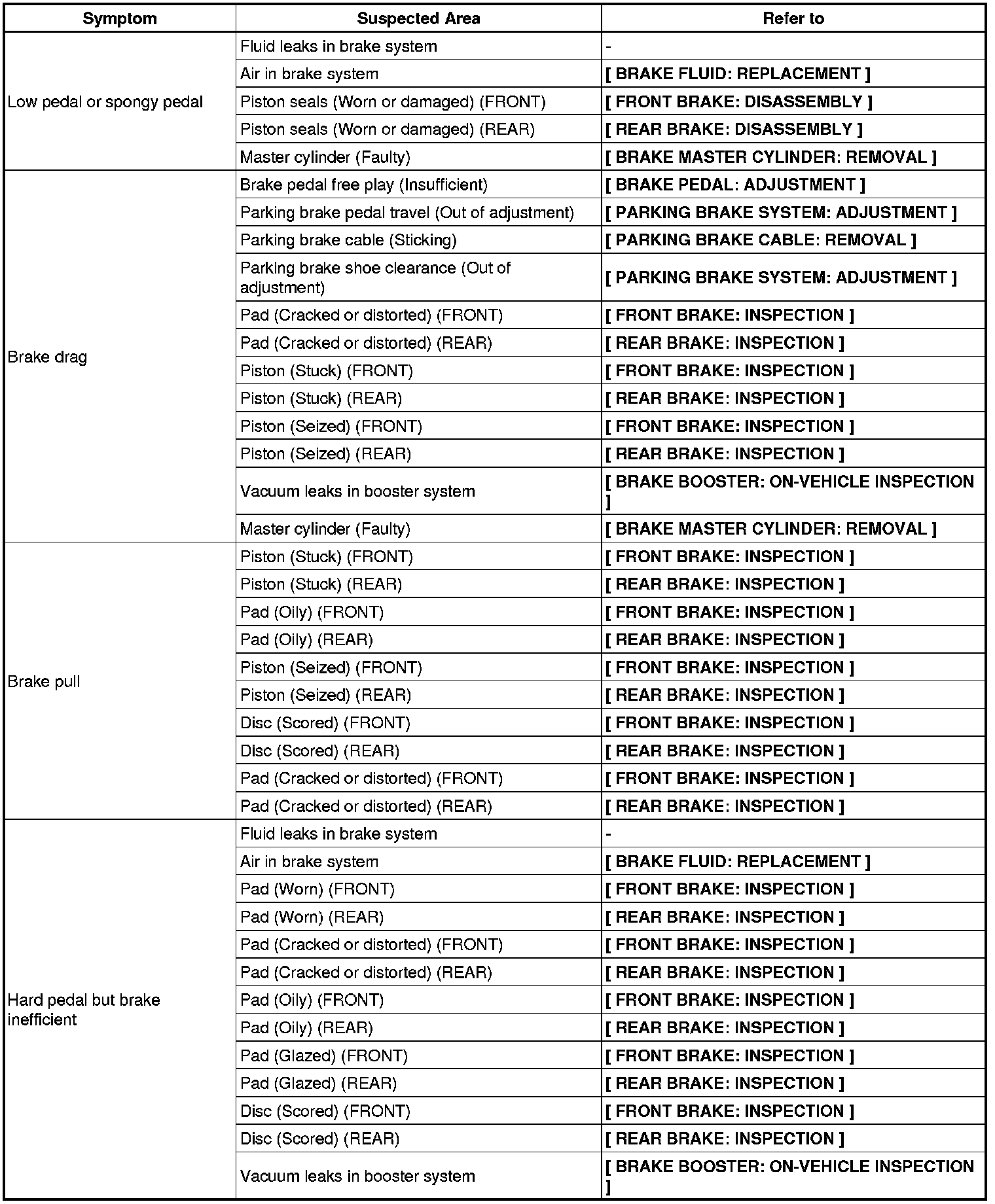 | Symptom | Suspected Area | Refer to |
|---|---|---|
| Low pedal or spongy pedal | Fluid leaks in brake system | - |
| | Air in brake system | [ BRAKE FLUID: REPLACEMENT ] |
| | Piston seals (Worn or damaged) (FRONT) | [ FRONT BRAKE: DISASSEMBLY ] |
| | Piston seals (Worn or damaged) (REAR) | [ REAR BRAKE: DISASSEMBLY ] |
| | Master cylinder (Faulty) | [ BRAKE MASTER CYLINDER: REMOVAL ] |
| Brake drag | Brake pedal free play (Insufficient) | [ BRAKE PEDAL: ADJUSTMENT ] |
| | Parking brake pedal travel (Out of adjustment) | [ PARKING BRAKE SYSTEM: ADJUSTMENT ] |
| | Parking brake cable (Sticking) | [ PARKING BRAKE CABLE: REMOVAL ] |
| | Parking brake shoe clearance (Out of adjustment) | [ PARKING BRAKE SYSTEM: ADJUSTMENT ] |
| | Pad (Cracked or distorted) (FRONT) | [ FRONT BRAKE: INSPECTION ] |
| | Pad (Cracked or distorted) (REAR) | [ REAR BRAKE: INSPECTION ] |
| | Piston (Stuck) (FRONT) | [ FRONT BRAKE: INSPECTION ] |
| | Piston (Stuck) (REAR) | [ REAR BRAKE: INSPECTION ] |
| | Piston (Seized) (FRONT) | [ FRONT BRAKE: INSPECTION ] |
| | Piston (Seized) (REAR) | [ REAR BRAKE: INSPECTION ] |
| | Vacuum leaks in booster system | [ BRAKE BOOSTER: ON-VEHICLE INSPECTION ] |
| | Master cylinder (Faulty) | [ BRAKE MASTER CYLINDER: REMOVAL ] |
| Brake pull | Piston (Stuck) (FRONT) | [ FRONT BRAKE: INSPECTION ] |
| | Piston (Stuck) (REAR) | [ REAR BRAKE: INSPECTION ] |
| | Pad (Oily) (FRONT) | [ FRONT BRAKE: INSPECTION ] |
| | Pad (Oily) (REAR) | [ REAR BRAKE: INSPECTION ] |
| | Piston (Seized) (FRONT) | [ FRONT BRAKE: INSPECTION ] |
| | Piston (Seized) (REAR) | [ REAR BRAKE: INSPECTION ] |
| | Disc (Scored) (FRONT) | [ FRONT BRAKE: INSPECTION ] |
| | Disc (Scored) (REAR) | [ REAR BRAKE: INSPECTION ] |
| | Pad (Cracked or distorted) (FRONT) | [ FRONT BRAKE: INSPECTION ] |
| | Pad (Cracked or distorted) (REAR) | [ REAR BRAKE: INSPECTION ] |
| Hard pedal but brake inefficient | Fluid leaks in brake system | - |
| | Air in brake system | [ BRAKE FLUID: REPLACEMENT ] |
| | Pad (Worn) (FRONT) | [ FRONT BRAKE: INSPECTION ] |
| | Pad (Worn) (REAR) | [ REAR BRAKE: INSPECTION ] |
| | Pad (Cracked or distorted) (FRONT) | [ FRONT BRAKE: INSPECTION ] |
| | Pad (Cracked or distorted) (REAR) | [ REAR BRAKE: INSPECTION ] |
| | Pad (Oily) (FRONT) | [ FRONT BRAKE: INSPECTION ] |
| | Pad (Oily) (REAR) | [ REAR BRAKE: INSPECTION ] |
| | Pad (Glazed) (FRONT) | [ FRONT BRAKE: INSPECTION ] |
| | Pad (Glazed) (REAR) | [ REAR BRAKE: INSPECTION ] |
| | Disc (Scored) (FRONT) | [ FRONT BRAKE: INSPECTION ] |
| | Disc (Scored) (REAR) | [ REAR BRAKE: INSPECTION ] |
| | Vacuum leaks in booster system | [ BRAKE BOOSTER: ON-VEHICLE INSPECTION ] |